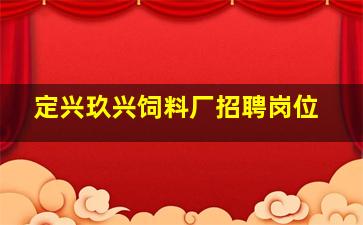 定兴玖兴饲料厂招聘岗位